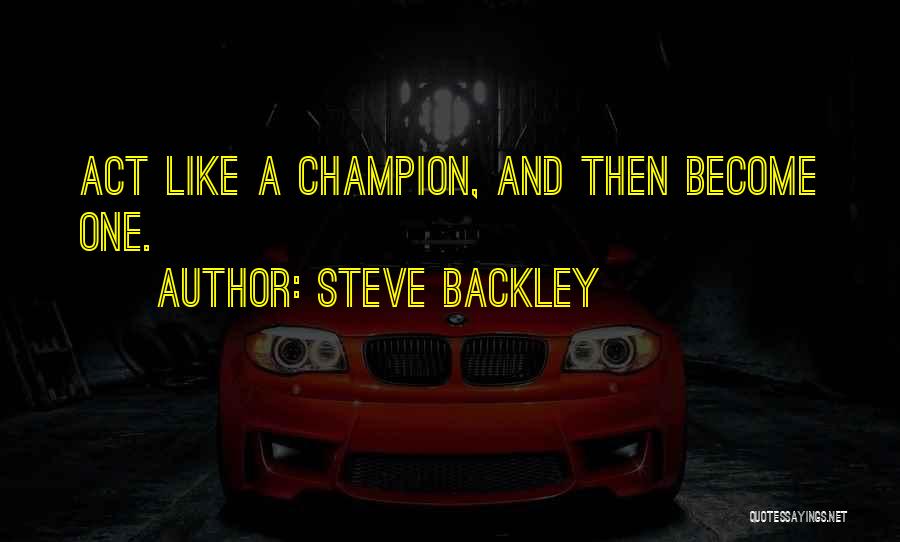 ACT LIKE A CHAMPION, AND THEN BECOME ONE.

AUTHOR: STEVE BACKLEY

QUOTESSAYINGS.NET